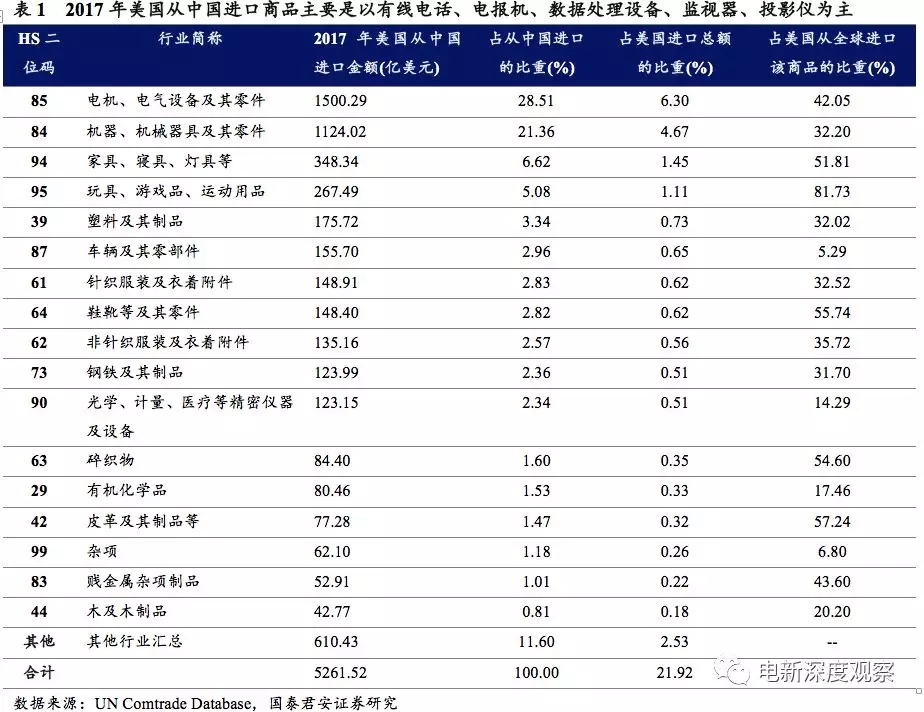 表 1　2017 年美国从中国进口商品主要是以有线电话、电报机、数据处理设备、监视器、投影仪为主

| HS 二位码 | 行业简称 | 2017 年美国从中国进口金额(亿美元) | 占从中国进口的比重(%) | 占美国进口总额的比重(%) | 占美国从全球进口该商品的比重(%) |
|---|---|---|---|---|---|
| 85 | 电机、电气设备及其零件 | 1500.29 | 28.51 | 6.30 | 42.05 |
| 84 | 机器、机械器具及其零件 | 1124.02 | 21.36 | 4.67 | 32.20 |
| 94 | 家具、寝具、灯具等 | 348.34 | 6.62 | 1.45 | 51.81 |
| 95 | 玩具、游戏品、运动用品 | 267.49 | 5.08 | 1.11 | 81.73 |
| 39 | 塑料及其制品 | 175.72 | 3.34 | 0.73 | 32.02 |
| 87 | 车辆及其零部件 | 155.70 | 2.96 | 0.65 | 5.29 |
| 61 | 针织服装及衣着附件 | 148.91 | 2.83 | 0.62 | 32.52 |
| 64 | 鞋靴等及其零件 | 148.40 | 2.82 | 0.62 | 55.74 |
| 62 | 非针织服装及衣着附件 | 135.16 | 2.57 | 0.56 | 35.72 |
| 73 | 钢铁及其制品 | 123.99 | 2.36 | 0.51 | 31.70 |
| 90 | 光学、计量、医疗等精密仪器及设备 | 123.15 | 2.34 | 0.51 | 14.29 |
| 63 | 碎织物 | 84.40 | 1.60 | 0.35 | 54.60 |
| 29 | 有机化学品 | 80.46 | 1.53 | 0.33 | 17.46 |
| 42 | 皮革及其制品等 | 77.28 | 1.47 | 0.32 | 57.24 |
| 99 | 杂项 | 62.10 | 1.18 | 0.26 | 6.80 |
| 83 | 贱金属杂项制品 | 52.91 | 1.01 | 0.22 | 43.60 |
| 44 | 木及木制品 | 42.77 | 0.81 | 0.18 | 20.20 |
| 其他 | 其他行业汇总 | 610.43 | 11.60 | 2.53 | -- |
| 合计 | | 5261.52 | 100.00 | 21.92 | |

数据来源：UN Comtrade Database，国泰君安证券研究

电新深度观察